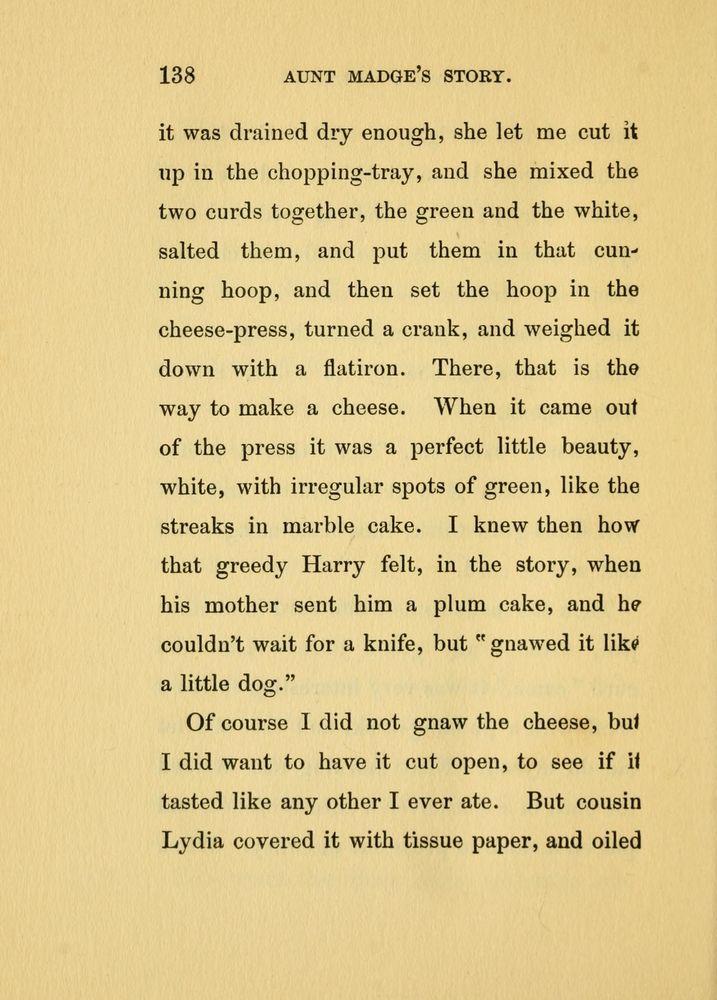 138 AUNT MADGE'S STORY.

it was drained dry enough, she let me cut it up in the chopping-tray, and she mixed the two curds together, the green and the white, salted them, and put them in that cunning hoop, and then set the hoop in the cheese-press, turned a crank, and weighed it down with a flatiron. There, that is the way to make a cheese. When it came out of the press it was a perfect little beauty, white, with irregular spots of green, like the streaks in marble cake. I knew then how that greedy Harry felt, in the story, when his mother sent him a plum cake, and he couldn't wait for a knife, but "gnawed it like a little dog."

Of course I did not gnaw the cheese, but I did want to have it cut open, to see if it tasted like any other I ever ate. But cousin Lydia covered it with tissue paper, and oiled